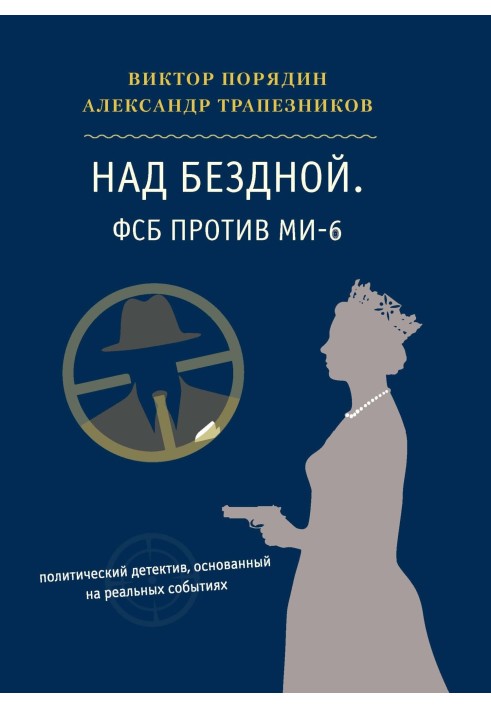 ВИКТОР ПОРЯДИН
АЛЕКСАНДР ТРАПЕЗНИКОВ

НАД БЕЗДНОЙ.
ФСБ ПРОТИВ МИ-6

политический детектив, основанный на реальных событиях